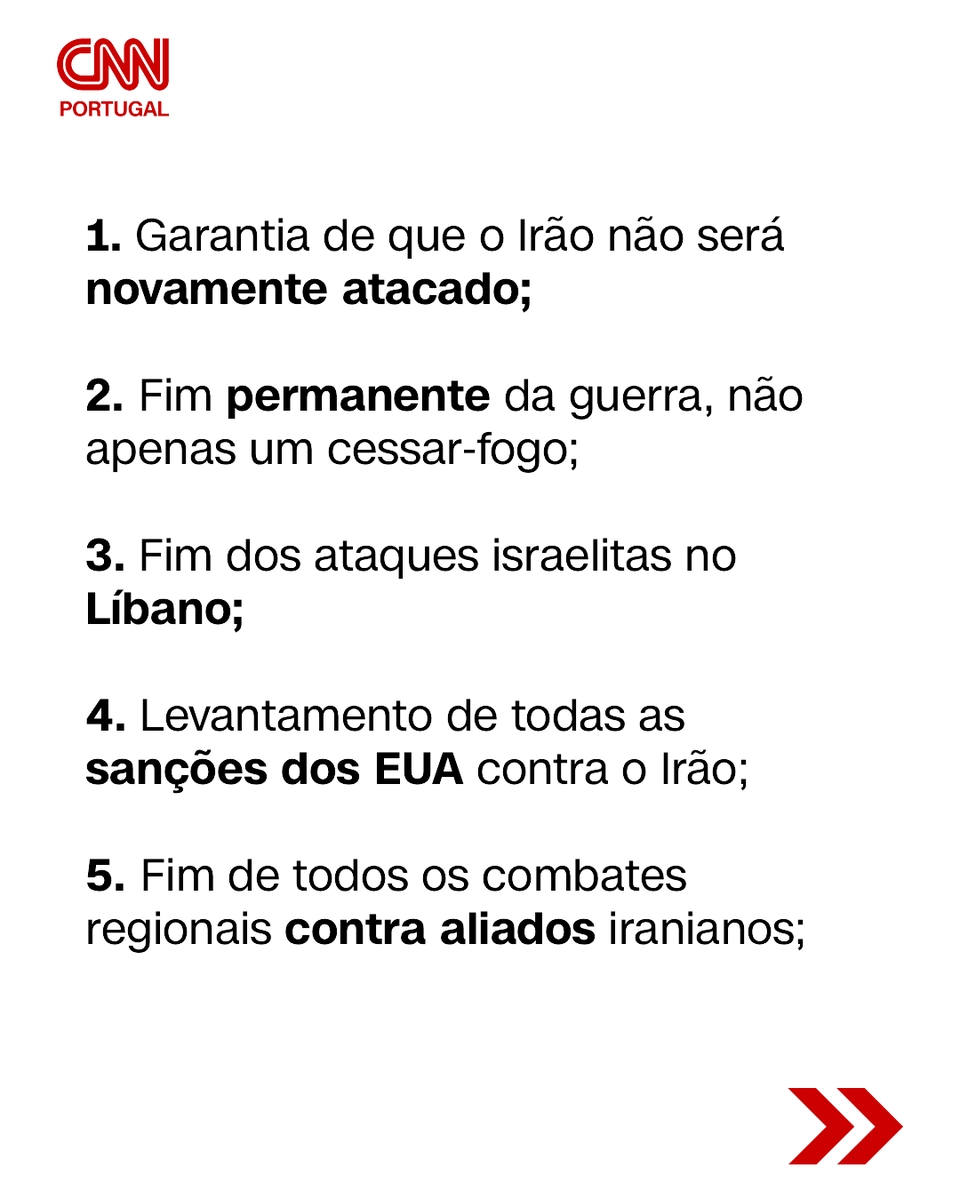 CNN
PORTUGAL

1. Garantia de que o Irão não será novamente atacado;

2. Fim permanente da guerra, não apenas um cessar-fogo;

3. Fim dos ataques israelitas no Líbano;

4. Levantamento de todas as sanções dos EUA contra o Irão;

5. Fim de todos os combates regionais contra aliados iranianos;